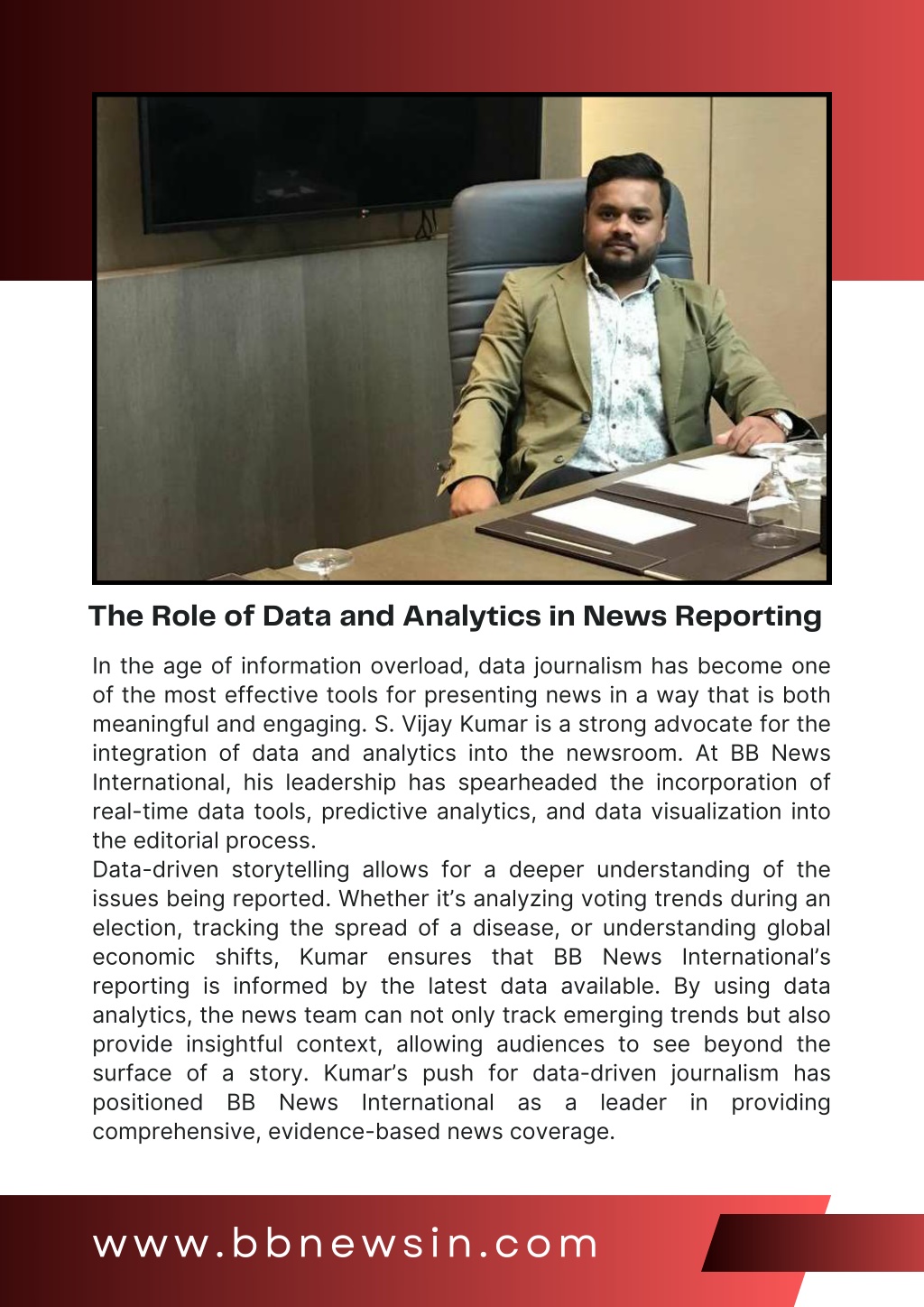 The Role of Data and Analytics in News Reporting

In the age of information overload, data journalism has become one of the most effective tools for presenting news in a way that is both meaningful and engaging. S. Vijay Kumar is a strong advocate for the integration of data and analytics into the newsroom. At BB News International, his leadership has spearheaded the incorporation of real-time data tools, predictive analytics, and data visualization into the editorial process.
Data-driven storytelling allows for a deeper understanding of the issues being reported. Whether it's analyzing voting trends during an election, tracking the spread of a disease, or understanding global economic shifts, Kumar ensures that BB News International's reporting is informed by the latest data available. By using data analytics, the news team can not only track emerging trends but also provide insightful context, allowing audiences to see beyond the surface of a story. Kumar's push for data-driven journalism has positioned BB News International as a leader in providing comprehensive, evidence-based news coverage.

www.bbnewsin.com